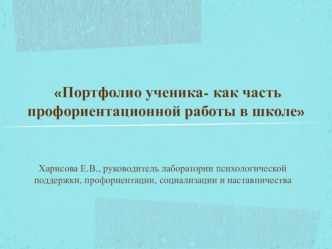 «Портфолио ученика- как часть профориентационной работы в школе»

Харисова Е.В., руководитель лаборатории психологической поддержки, профориентации, социализации и наставничества